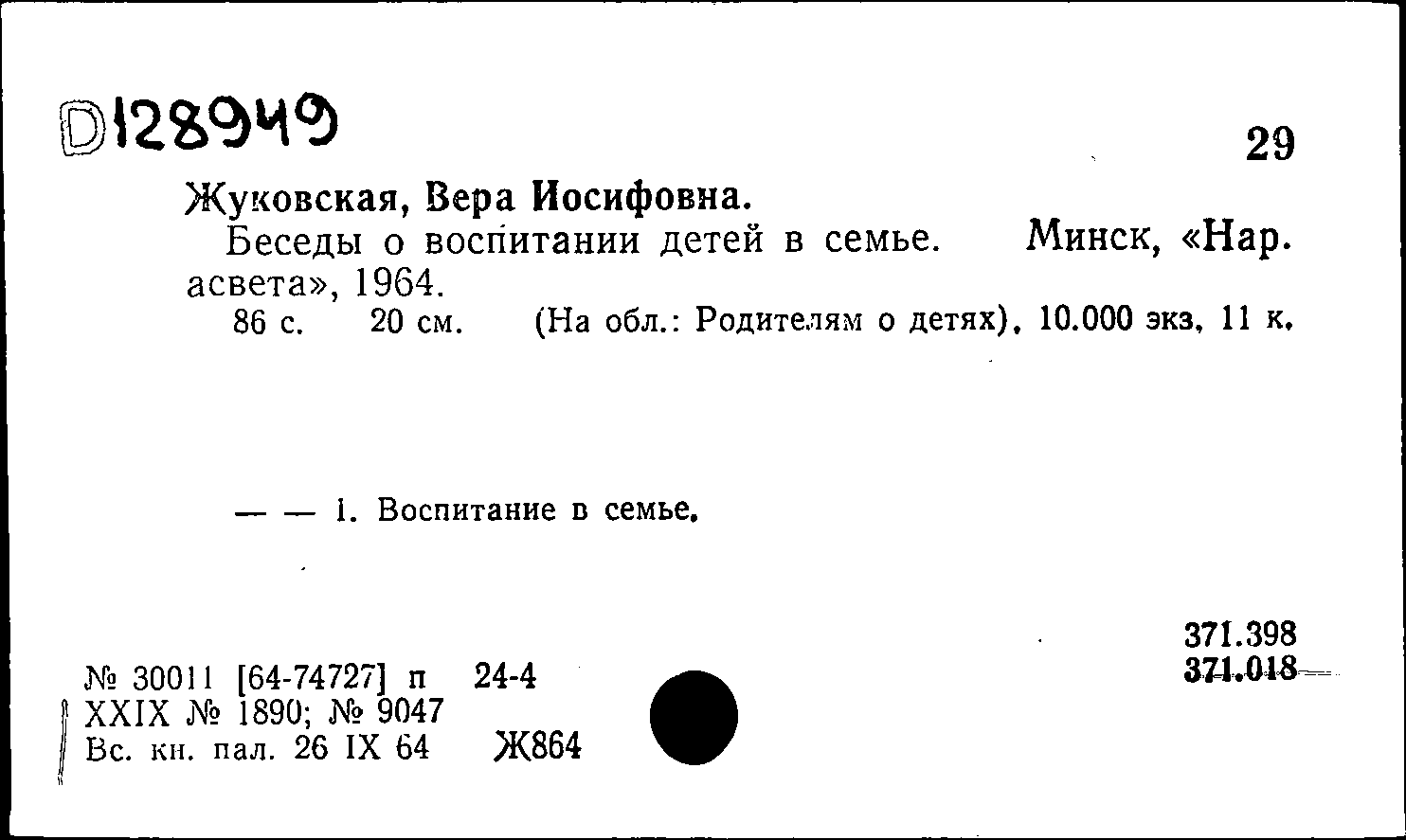 D128949

29

Жуковская, Вера Иосифовна.

Беседы о воспитании детей в семье. Минск, «Нар. асвета», 1964.

86 с. 20 см. (На обл.: Родителям о детях). 10.000 экз. 11 к.

— — 1. Воспитание в семье.

371.398
371.018

№ 30011 [64-74727] п 24-4
XXIX № 1890; № 9047
Вс. кн. пал. 26 IX 64 Ж864